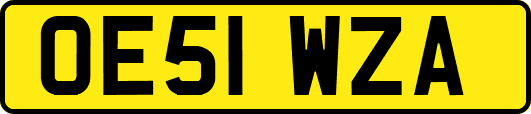 OE51 WZA